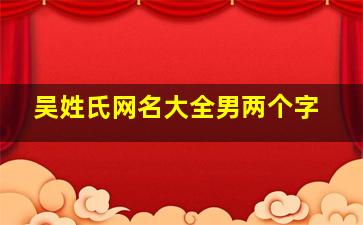 吴姓氏网名大全男两个字